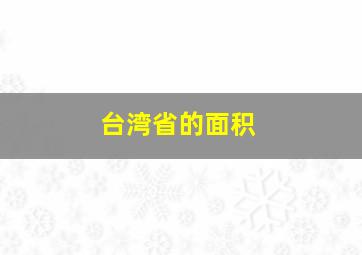 台湾省的面积